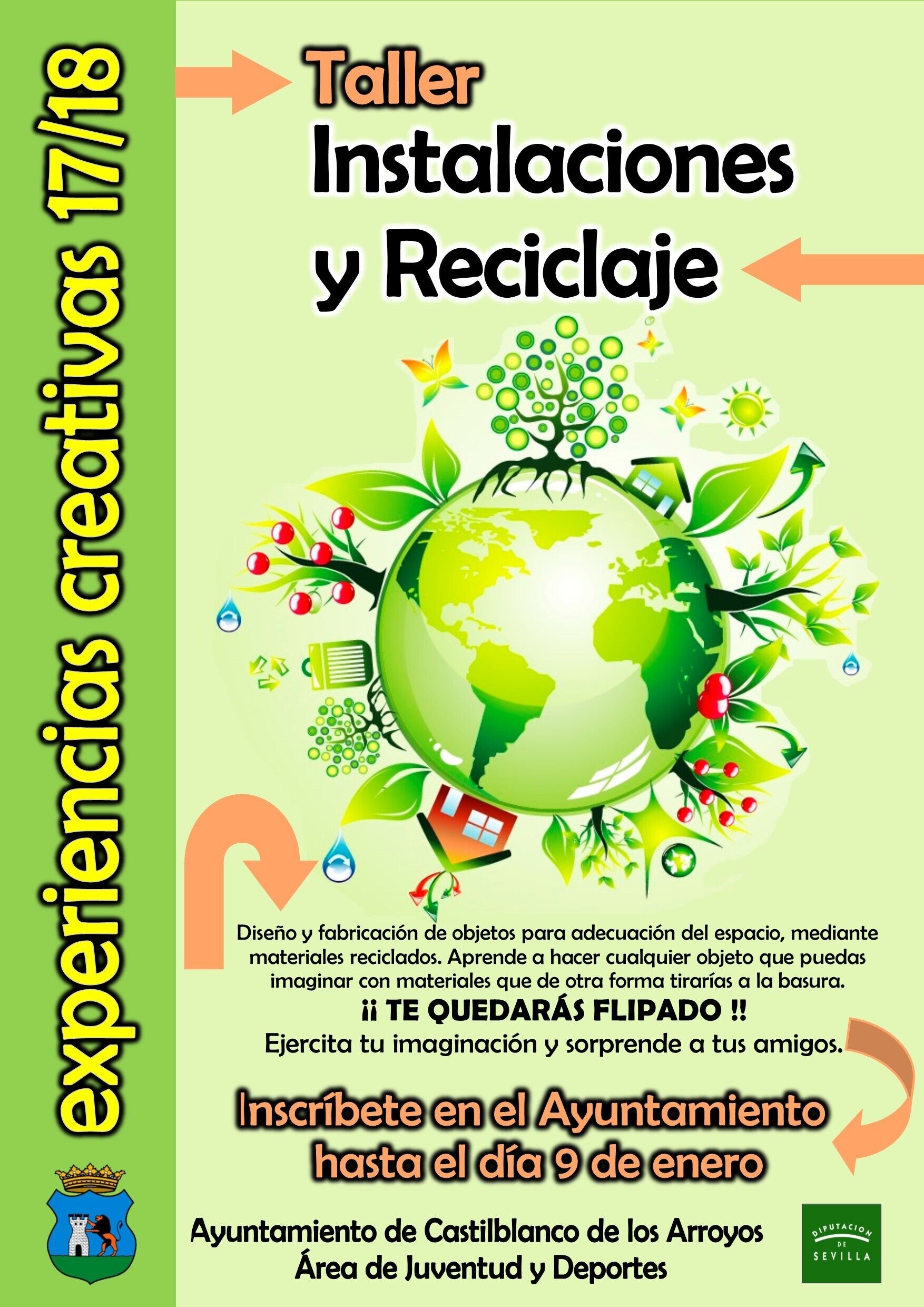 experiencias creativas 17/18

Taller
Instalaciones
y Reciclaje

Diseño y fabricación de objetos para adecuación del espacio, mediante materiales reciclados. Aprende a hacer cualquier objeto que puedas imaginar con materiales que de otra forma tirarías a la basura.

¡¡ TE QUEDARÁS FLIPADO !!

Ejercita tu imaginación y sorprende a tus amigos.

Inscríbete en el Ayuntamiento
hasta el día 9 de enero

Ayuntamiento de Castilblanco de los Arroyos
Área de Juventud y Deportes

DIPUTACION DE SEVILLA